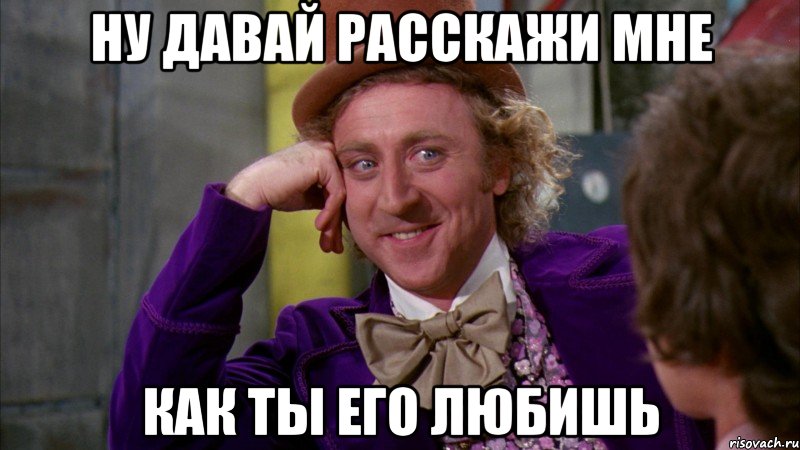 НУ ДАВАЙ РАССКАЖИ МНЕ

КАК ТЫ ЕГО ЛЮБИШЬ

risovach.ru